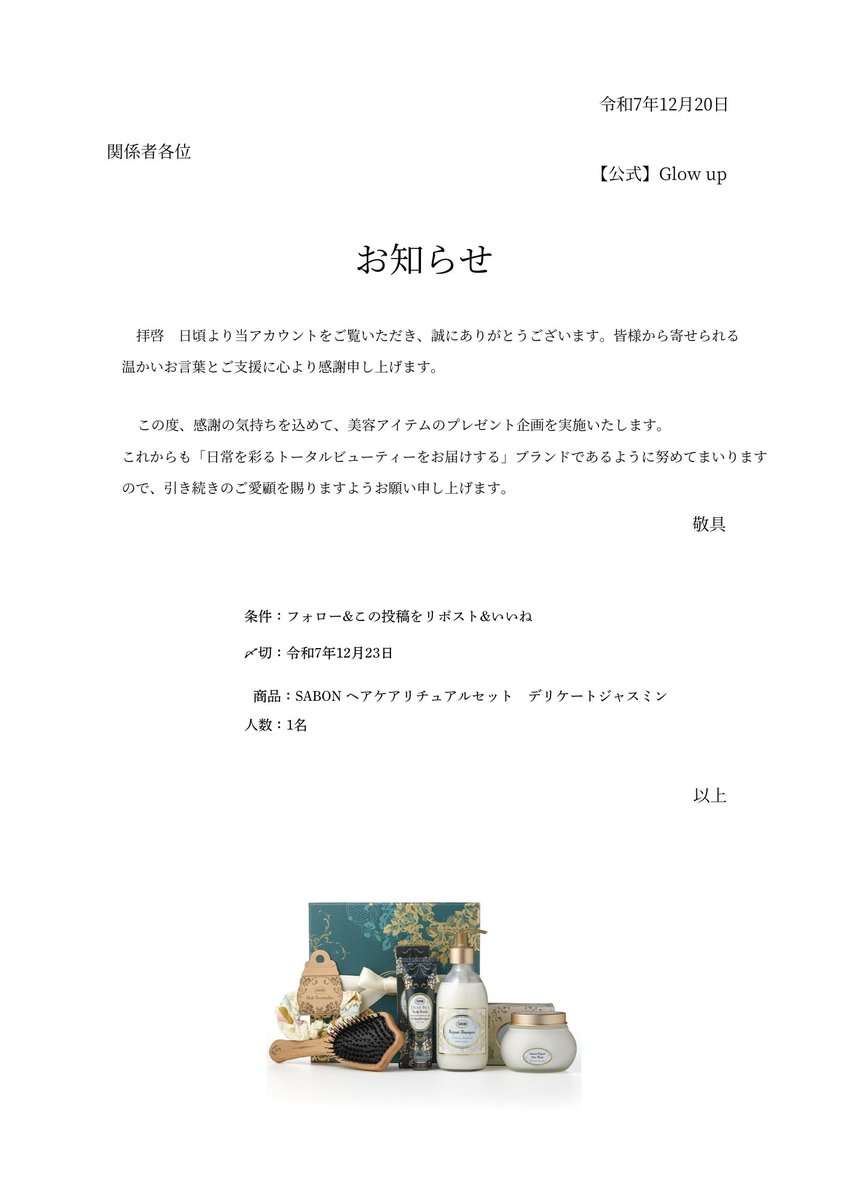 令和7年12月20日

関係者各位

【公式】Glow up

お知らせ

拝啓　日頃より当アカウントをご覧いただき、誠にありがとうございます。皆様から寄せられる温かいお言葉とご支援に心より感謝申し上げます。

この度、感謝の気持ちを込めて、美容アイテムのプレゼント企画を実施いたします。これからも「日常を彩るトータルビューティーをお届けする」ブランドであるように努めてまいりますので、引き続きのご愛顧を賜りますようお願い申し上げます。

敬具

条件：フォロー&この投稿をリポスト&いいね

〆切：令和7年12月23日

商品：SABON ヘアケアリチュアルセット　デリケートジャスミン

人数：1名

以上